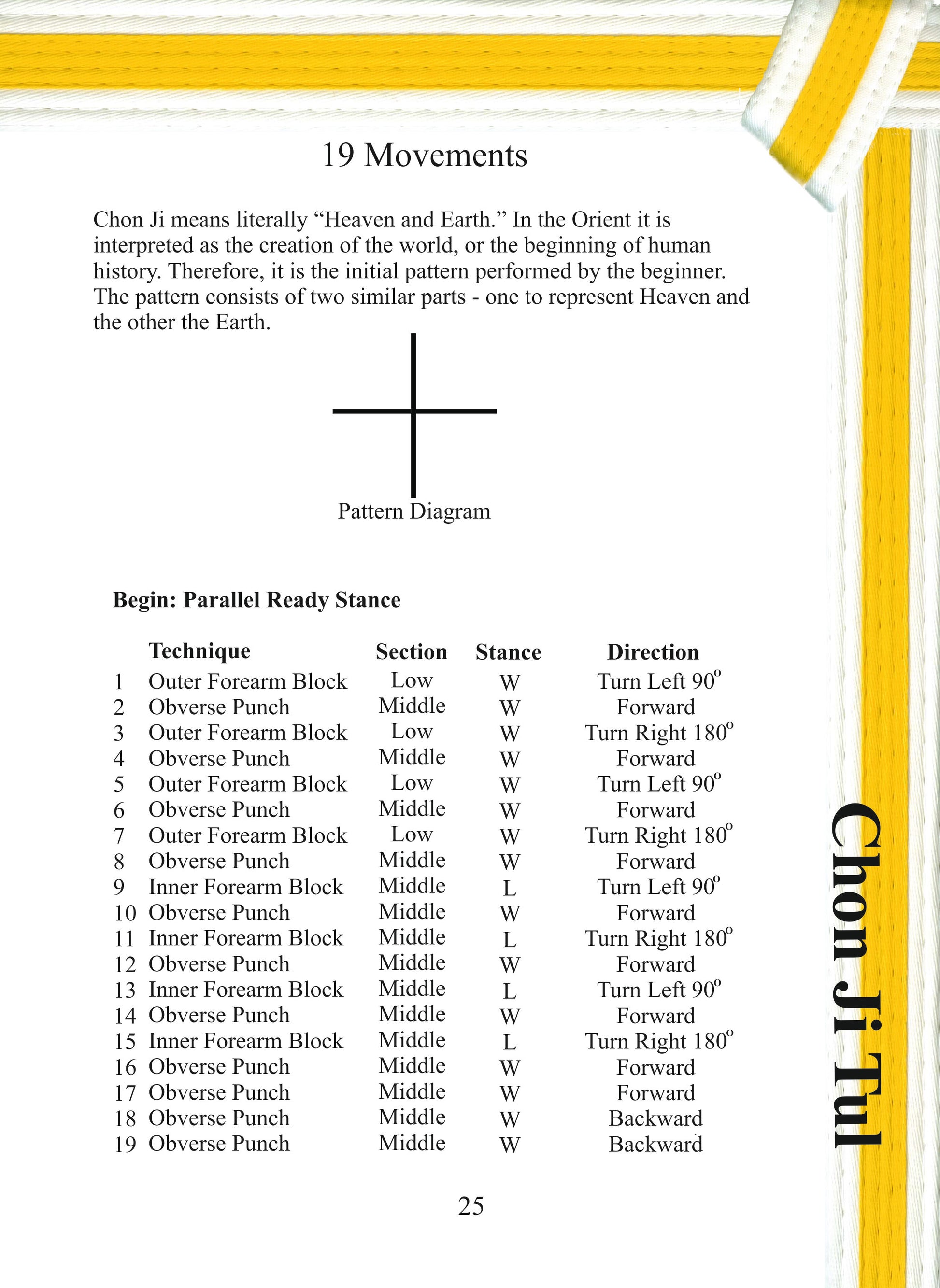 19 Movements

Chon Ji means literally “Heaven and Earth.” In the Orient it is interpreted as the creation of the world, or the beginning of human history. Therefore, it is the initial pattern performed by the beginner. The pattern consists of two similar parts - one to represent Heaven and the other the Earth.

Pattern Diagram

**Begin: Parallel Ready Stance**

| | Technique | Section | Stance | Direction |
|---|---|---|---|---|
| 1 | Outer Forearm Block | Low | W | Turn Left $90^o$ |
| 2 | Obverse Punch | Middle | W | Forward |
| 3 | Outer Forearm Block | Low | W | Turn Right $180^o$ |
| 4 | Obverse Punch | Middle | W | Forward |
| 5 | Outer Forearm Block | Low | W | Turn Left $90^o$ |
| 6 | Obverse Punch | Middle | W | Forward |
| 7 | Outer Forearm Block | Low | W | Turn Right $180^o$ |
| 8 | Obverse Punch | Middle | W | Forward |
| 9 | Inner Forearm Block | Middle | L | Turn Left $90^o$ |
| 10 | Obverse Punch | Middle | W | Forward |
| 11 | Inner Forearm Block | Middle | L | Turn Right $180^o$ |
| 12 | Obverse Punch | Middle | W | Forward |
| 13 | Inner Forearm Block | Middle | L | Turn Left $90^o$ |
| 14 | Obverse Punch | Middle | W | Forward |
| 15 | Inner Forearm Block | Middle | L | Turn Right $180^o$ |
| 16 | Obverse Punch | Middle | W | Forward |
| 17 | Obverse Punch | Middle | W | Forward |
| 18 | Obverse Punch | Middle | W | Backward |
| 19 | Obverse Punch | Middle | W | Backward |

25

Chon Ji Tul